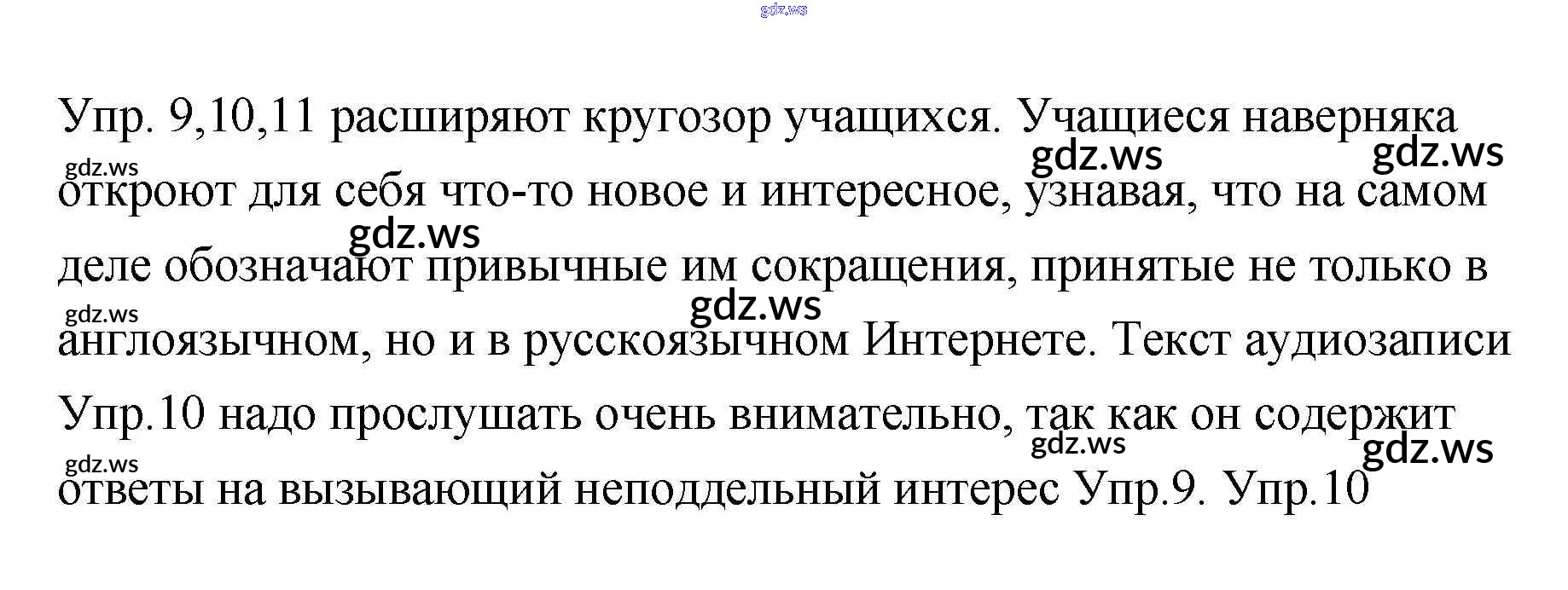 Упр. 9,10,11 расширяют кругозор учащихся. Учащиеся наверняка откроют для себя что-то новое и интересное, узнавая, что на самом деле обозначают привычные им сокращения, принятые не только в англоязычном, но и в русскоязычном Интернете. Текст аудиозаписи Упр.10 надо прослушать очень внимательно, так как он содержит ответы на вызывающий неподдельный интерес Упр.9. Упр.10

gdz.ws